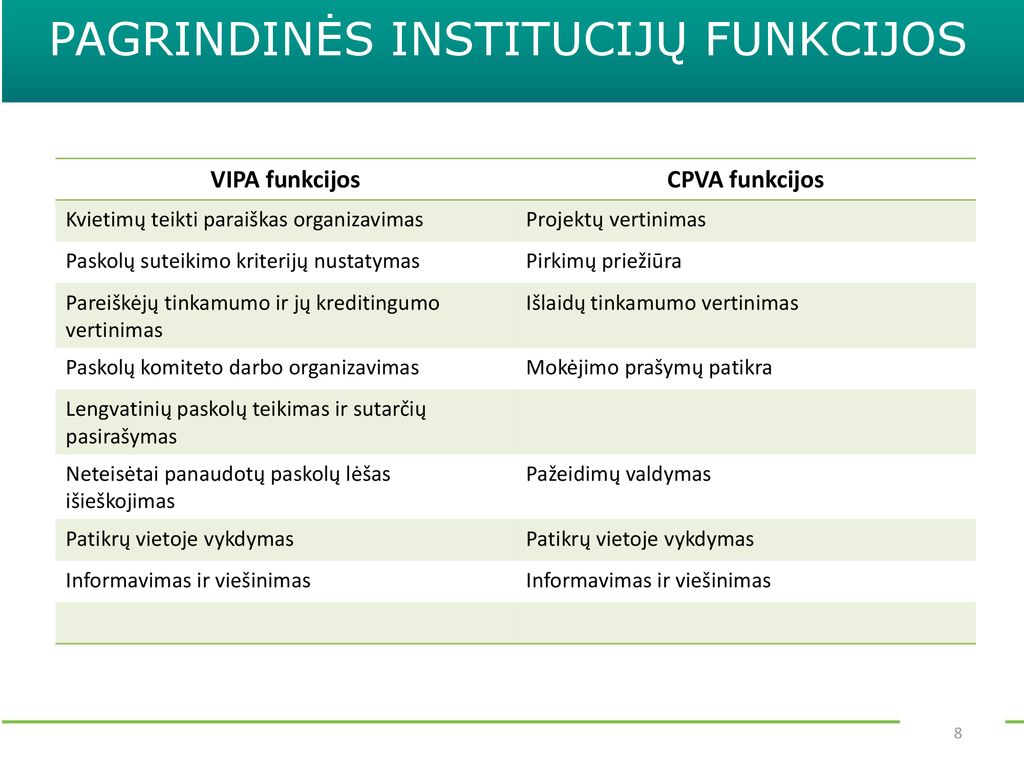 PAGRINDINĖS INSTITUCIJŲ FUNKCIJOS

| VIPA funkcijos | CPVA funkcijos |
|---|---|
| Kvietimų teikti paraiškas organizavimas | Projektų vertinimas |
| Paskolų suteikimo kriterijų nustatymas | Pirkimų priežiūra |
| Pareiškėjų tinkamumo ir jų kreditingumo vertinimas | Išlaidų tinkamumo vertinimas |
| Paskolų komiteto darbo organizavimas | Mokėjimo prašymų patikra |
| Lengvatinių paskolų teikimas ir sutarčių pasirašymas | |
| Neteisėtai panaudotų paskolų lėšas išieškojimas | Pažeidimų valdymas |
| Patikrų vietoje vykdymas | Patikrų vietoje vykdymas |
| Informavimas ir viešinimas | Informavimas ir viešinimas |
| | |

8